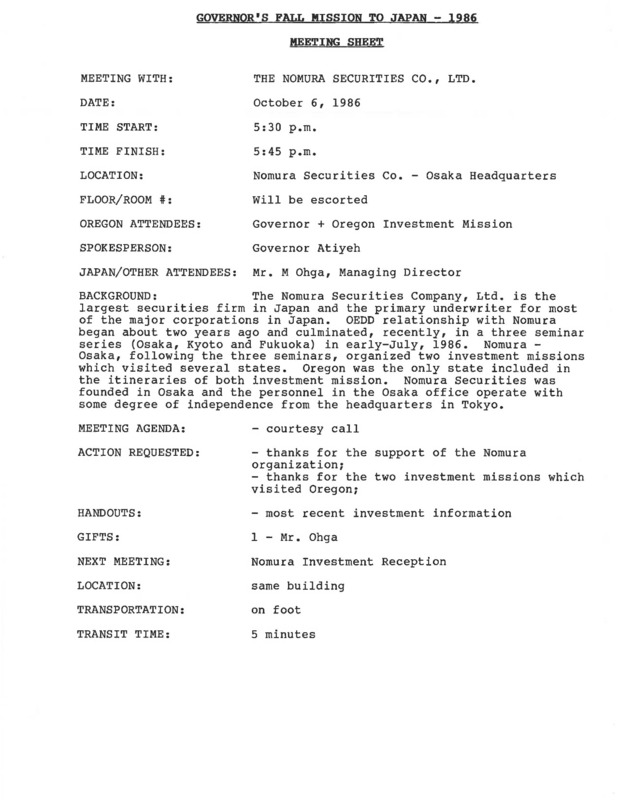 GOVERNOR'S FALL MISSION TO JAPAN - 1986

MEETING SHEET

MEETING WITH: THE NOMURA SECURITIES CO., LTD.

DATE: October 6, 1986

TIME START: 5:30 p.m.

TIME FINISH: 5:45 p.m.

LOCATION: Nomura Securities Co. - Osaka Headquarters

FLOOR/ROOM #: Will be escorted

OREGON ATTENDEES: Governor + Oregon Investment Mission

SPOKESPERSON: Governor Atiyeh

JAPAN/OTHER ATTENDEES: Mr. M Ohga, Managing Director

BACKGROUND: The Nomura Securities Company, Ltd. is the largest securities firm in Japan and the primary underwriter for most of the major corporations in Japan. OEDD relationship with Nomura began about two years ago and culminated, recently, in a three seminar series (Osaka, Kyoto and Fukuoka) in early-July, 1986. Nomura - Osaka, following the three seminars, organized two investment missions which visited several states. Oregon was the only state included in the itineraries of both investment mission. Nomura Securities was founded in Osaka and the personnel in the Osaka office operate with some degree of independence from the headquarters in Tokyo.

MEETING AGENDA: - courtesy call

ACTION REQUESTED: - thanks for the support of the Nomura organization;
- thanks for the two investment missions which visited Oregon;

HANDOUTS: - most recent investment information

GIFTS: 1 - Mr. Ohga

NEXT MEETING: Nomura Investment Reception

LOCATION: same building

TRANSPORTATION: on foot

TRANSIT TIME: 5 minutes